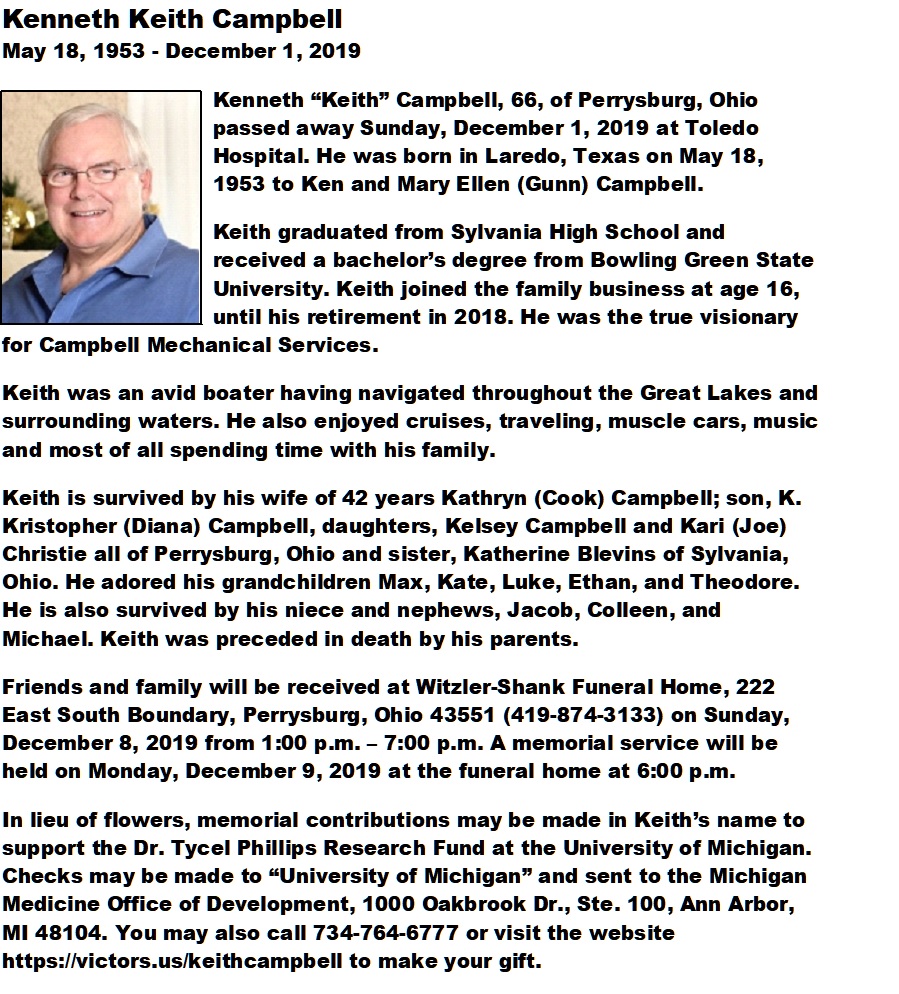 Kenneth Keith Campbell
May 18, 1953 - December 1, 2019

Kenneth “Keith” Campbell, 66, of Perrysburg, Ohio passed away Sunday, December 1, 2019 at Toledo Hospital. He was born in Laredo, Texas on May 18, 1953 to Ken and Mary Ellen (Gunn) Campbell.

Keith graduated from Sylvania High School and received a bachelor’s degree from Bowling Green State University. Keith joined the family business at age 16, until his retirement in 2018. He was the true visionary for Campbell Mechanical Services.

Keith was an avid boater having navigated throughout the Great Lakes and surrounding waters. He also enjoyed cruises, traveling, muscle cars, music and most of all spending time with his family.

Keith is survived by his wife of 42 years Kathryn (Cook) Campbell; son, K. Kristopher (Diana) Campbell, daughters, Kelsey Campbell and Kari (Joe) Christie all of Perrysburg, Ohio and sister, Katherine Blevins of Sylvania, Ohio. He adored his grandchildren Max, Kate, Luke, Ethan, and Theodore. He is also survived by his niece and nephews, Jacob, Colleen, and Michael. Keith was preceded in death by his parents.

Friends and family will be received at Witzler-Shank Funeral Home, 222 East South Boundary, Perrysburg, Ohio 43551 (419-874-3133) on Sunday, December 8, 2019 from 1:00 p.m. – 7:00 p.m. A memorial service will be held on Monday, December 9, 2019 at the funeral home at 6:00 p.m.

In lieu of flowers, memorial contributions may be made in Keith’s name to support the Dr. Tycel Phillips Research Fund at the University of Michigan. Checks may be made to “University of Michigan” and sent to the Michigan Medicine Office of Development, 1000 Oakbrook Dr., Ste. 100, Ann Arbor, MI 48104. You may also call 734-764-6777 or visit the website https://victors.us/keithcampbell to make your gift.